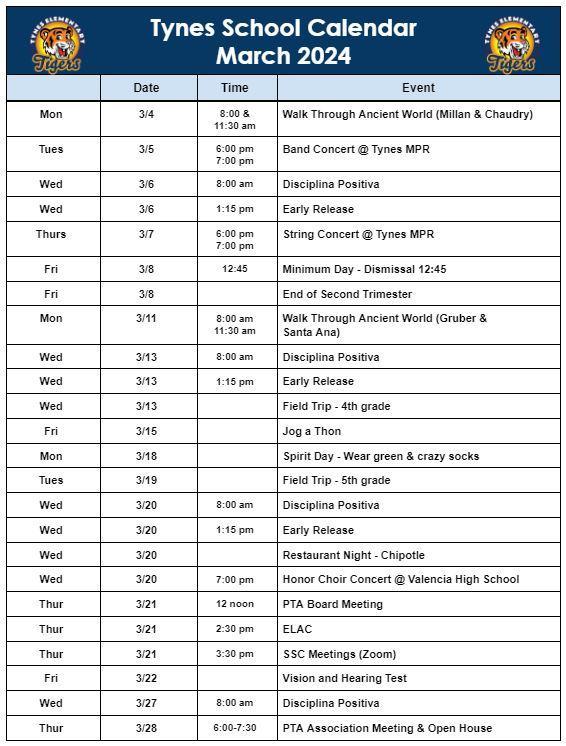 TYNES ELEMENTARY Tigers

Tynes School Calendar
March 2024

TYNES ELEMENTARY Tigers

| | Date | Time | Event |
|---|---|---|---|
| Mon | 3/4 | 8:00 & 11:30 am | Walk Through Ancient World (Millan & Chaudry) |
| Tues | 3/5 | 6:00 pm 7:00 pm | Band Concert @ Tynes MPR |
| Wed | 3/6 | 8:00 am | Disciplina Positiva |
| Wed | 3/6 | 1:15 pm | Early Release |
| Thurs | 3/7 | 6:00 pm 7:00 pm | String Concert @ Tynes MPR |
| Fri | 3/8 | 12:45 | Minimum Day - Dismissal 12:45 |
| Fri | 3/8 | | End of Second Trimester |
| Mon | 3/11 | 8:00 am 11:30 am | Walk Through Ancient World (Gruber & Santa Ana) |
| Wed | 3/13 | 8:00 am | Disciplina Positiva |
| Wed | 3/13 | 1:15 pm | Early Release |
| Wed | 3/13 | | Field Trip - 4th grade |
| Fri | 3/15 | | Jog a Thon |
| Mon | 3/18 | | Spirit Day - Wear green & crazy socks |
| Tues | 3/19 | | Field Trip - 5th grade |
| Wed | 3/20 | 8:00 am | Disciplina Positiva |
| Wed | 3/20 | 1:15 pm | Early Release |
| Wed | 3/20 | | Restaurant Night - Chipotle |
| Wed | 3/20 | 7:00 pm | Honor Choir Concert @ Valencia High School |
| Thur | 3/21 | 12 noon | PTA Board Meeting |
| Thur | 3/21 | 2:30 pm | ELAC |
| Thur | 3/21 | 3:30 pm | SSC Meetings (Zoom) |
| Fri | 3/22 | | Vision and Hearing Test |
| Wed | 3/27 | 8:00 am | Disciplina Positiva |
| Thur | 3/28 | 6:00-7:30 | PTA Association Meeting & Open House |